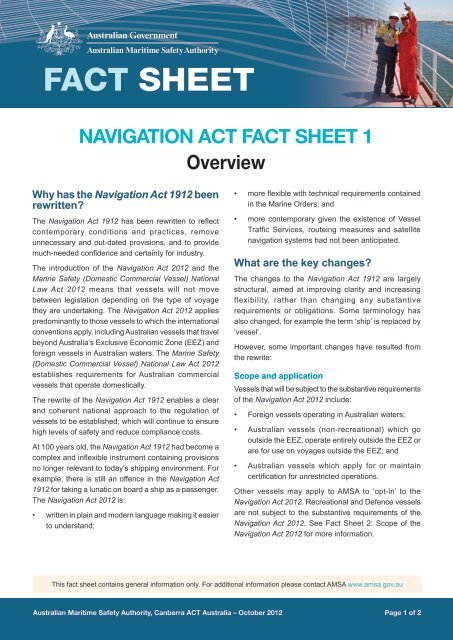 Australian Government
Australian Maritime Safety Authority

FACT SHEET

NAVIGATION ACT FACT SHEET 1
Overview

Why has the Navigation Act 1912 been rewritten?

The Navigation Act 1912 has been rewritten to reflect contemporary conditions and practices, remove unnecessary and out-dated provisions, and to provide much-needed confidence and certainty for industry.

The introduction of the Navigation Act 2012 and the Marine Safety (Domestic Commercial Vessel) National Law Act 2012 means that vessels will not move between legislation depending on the type of voyage they are undertaking. The Navigation Act 2012 applies predominantly to those vessels to which the international conventions apply, including Australian vessels that travel beyond Australia's Exclusive Economic Zone (EEZ) and foreign vessels in Australian waters. The Marine Safety (Domestic Commercial Vessel) National Law Act 2012 establishes requirements for Australian commercial vessels that operate domestically.

The rewrite of the Navigation Act 1912 enables a clear and coherent national approach to the regulation of vessels to be established, which will continue to ensure high levels of safety and reduce compliance costs.

At 100 years old, the Navigation Act 1912 had become a complex and inflexible instrument containing provisions no longer relevant to today's shipping environment. For example, there is still an offence in the Navigation Act 1912 for taking a lunatic on board a ship as a passenger. The Navigation Act 2012 is:

• written in plain and modern language making it easier to understand;

• more flexible with technical requirements contained in the Marine Orders; and

• more contemporary given the existence of Vessel Traffic Services, routeing measures and satellite navigation systems had not been anticipated.

What are the key changes?

The changes to the Navigation Act 1912 are largely structural, aimed at improving clarity and increasing flexibility, rather than changing any substantive requirements or obligations. Some terminology has also changed, for example the term 'ship' is replaced by 'vessel'.

However, some important changes have resulted from the rewrite:

Scope and application

Vessels that will be subject to the substantive requirements of the Navigation Act 2012 include:

• Foreign vessels operating in Australian waters;

• Australian vessels (non-recreational) which go outside the EEZ, operate entirely outside the EEZ or are for use on voyages outside the EEZ; and

• Australian vessels which apply for or maintain certification for unrestricted operations.

Other vessels may apply to AMSA to 'opt-in' to the Navigation Act 2012. Recreational and Defence vessels are not subject to the substantive requirements of the Navigation Act 2012. See Fact Sheet 2: Scope of the Navigation Act 2012 for more information.

This fact sheet contains general information only. For additional information please contact AMSA www.amsa.gov.au

Australian Maritime Safety Authority, Canberra ACT Australia – October 2012

Page 1 of 2